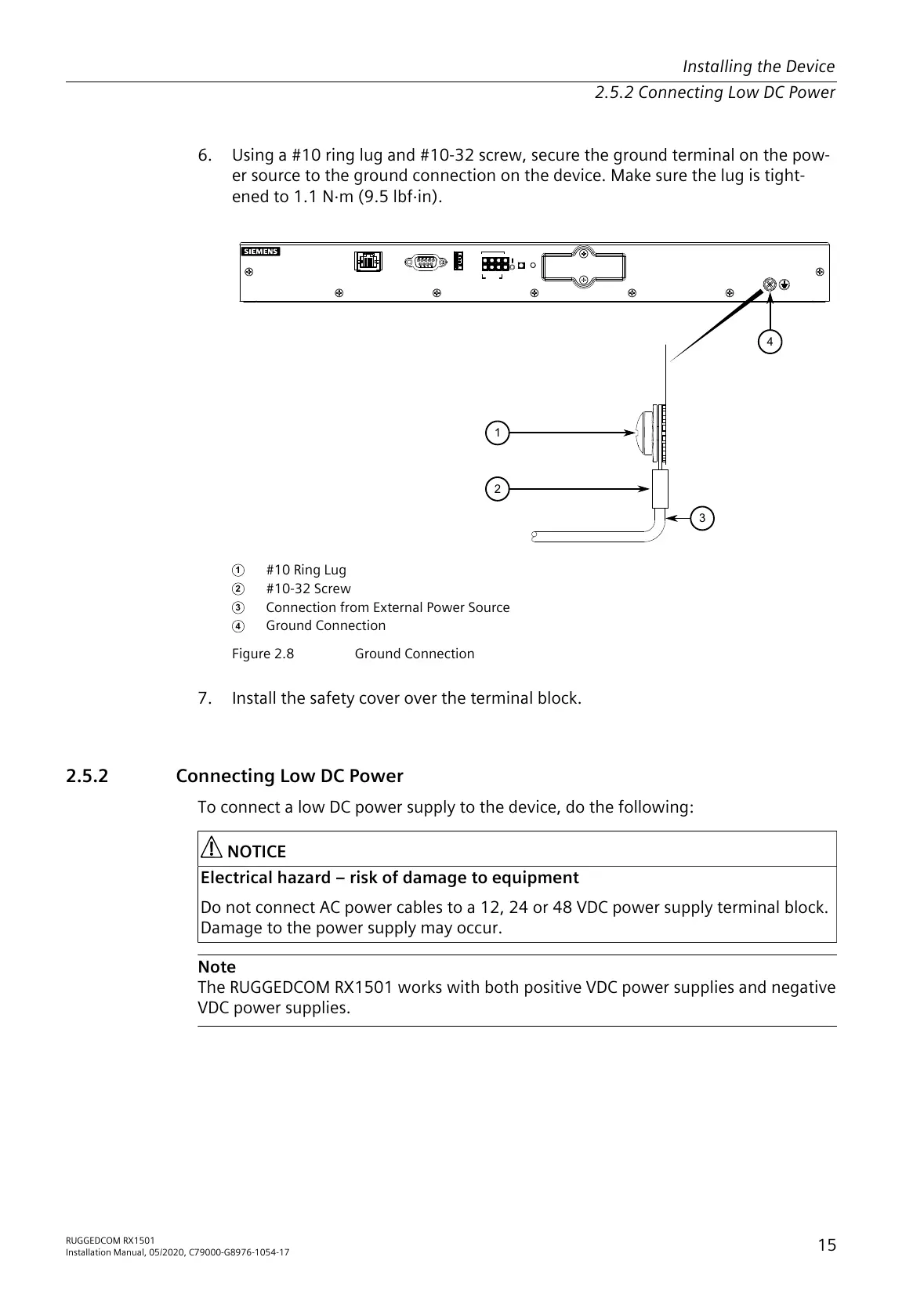 Installing the Device

2.5.2 Connecting Low DC Power

6. Using a #10 ring lug and #10-32 screw, secure the ground terminal on the power source to the ground connection on the device. Make sure the lug is tightened to 1.1 N·m (9.5 lbf·in).

SIEMENS

4

1

2

3

① #10 Ring Lug
② #10-32 Screw
③ Connection from External Power Source
④ Ground Connection

Figure 2.8 Ground Connection

7. Install the safety cover over the terminal block.

2.5.2 Connecting Low DC Power

To connect a low DC power supply to the device, do the following:

NOTICE

Electrical hazard – risk of damage to equipment

Do not connect AC power cables to a 12, 24 or 48 VDC power supply terminal block. Damage to the power supply may occur.

Note
The RUGGEDCOM RX1501 works with both positive VDC power supplies and negative VDC power supplies.

RUGGEDCOM RX1501
Installation Manual, 05/2020, C79000-G8976-1054-17

15